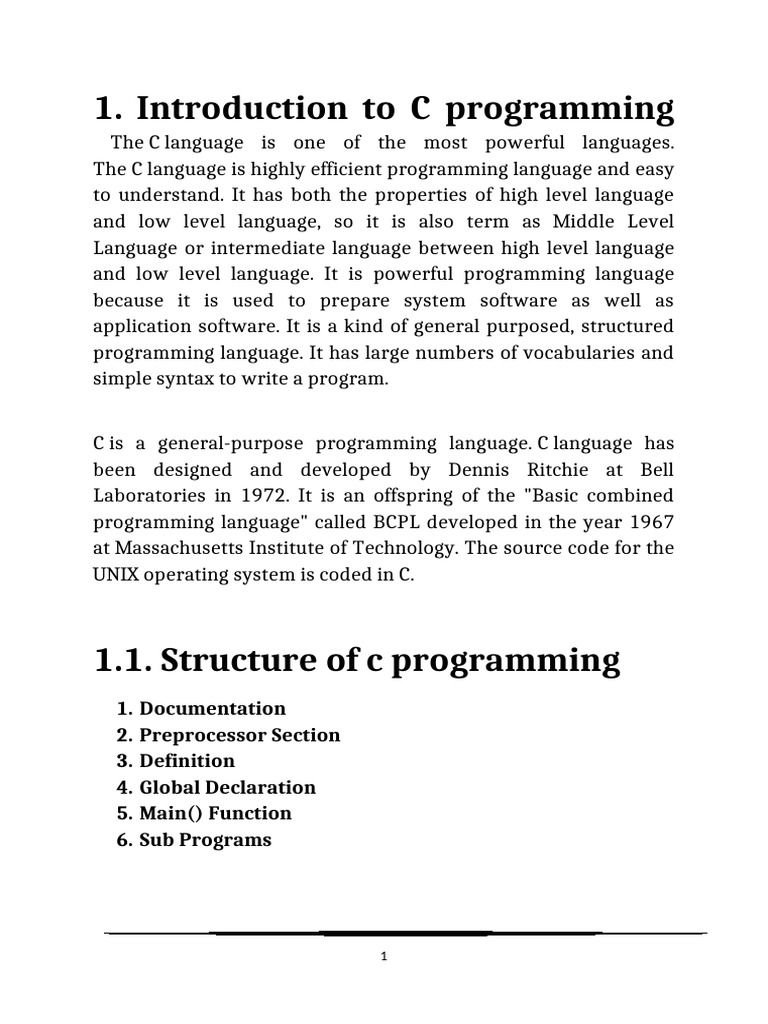 1. Introduction to C programming

The C language is one of the most powerful languages. The C language is highly efficient programming language and easy to understand. It has both the properties of high level language and low level language, so it is also term as Middle Level Language or intermediate language between high level language and low level language. It is powerful programming language because it is used to prepare system software as well as application software. It is a kind of general purposed, structured programming language. It has large numbers of vocabularies and simple syntax to write a program.

C is a general-purpose programming language. C language has been designed and developed by Dennis Ritchie at Bell Laboratories in 1972. It is an offspring of the "Basic combined programming language" called BCPL developed in the year 1967 at Massachusetts Institute of Technology. The source code for the UNIX operating system is coded in C.

1.1. Structure of c programming

1. Documentation
2. Preprocessor Section
3. Definition
4. Global Declaration
5. Main() Function
6. Sub Programs

1